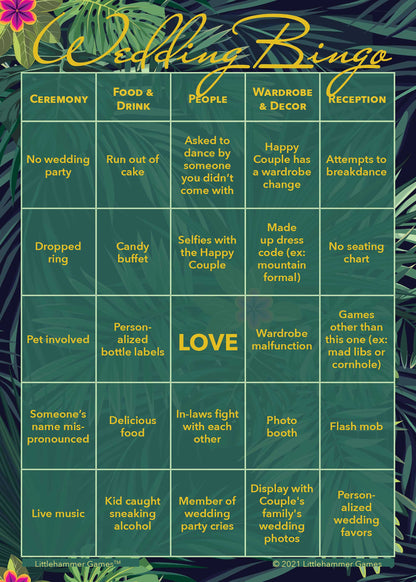 Wedding Bingo

| CEREMONY | FOOD & DRINK | PEOPLE | WARDROBE & DECOR | RECEPTION |
|---|---|---|---|---|
| No wedding party | Run out of cake | Asked to dance by someone you didn't come with | Happy Couple has a wardrobe change | Attempts to breakdance |
| Dropped ring | Candy buffet | Selfies with the Happy Couple | Made up dress code (ex: mountain formal) | No seating chart |
| Pet involved | Personalized bottle labels | LOVE | Wardrobe malfunction | Games other than this one (ex: mad libs or cornhole) |
| Someone's name mispronounced | Delicious food | In-laws fight with each other | Photo booth | Flash mob |
| Live music | Kid caught sneaking alcohol | Member of wedding party cries | Display with Couple's family's wedding photos | Personalized wedding favors |

Littlehammer Games™

© 2021 Littlehammer Games